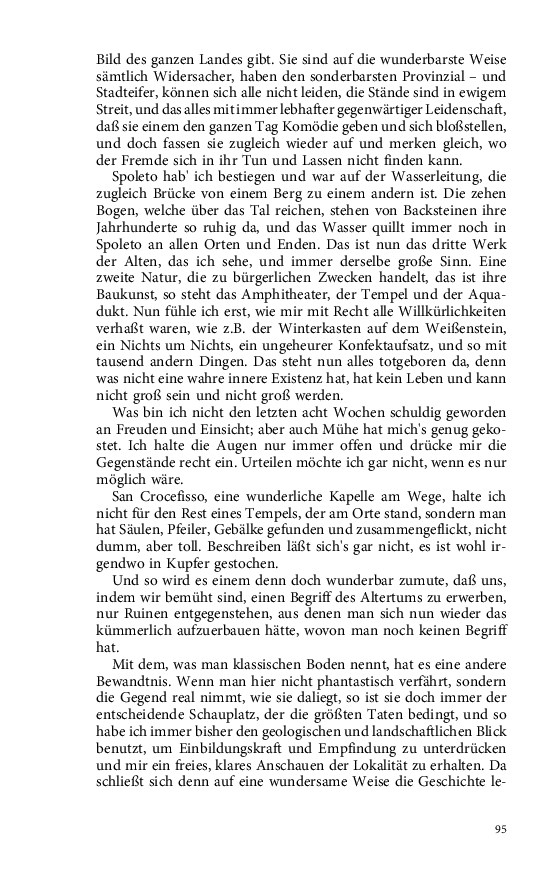 Bild des ganzen Landes gibt. Sie sind auf die wunderbarste Weise sämtlich Widersacher, haben den sonderbarsten Provinzial – und Stadteifer, können sich alle nicht leiden, die Stände sind in ewigem Streit, und das alles mit immer lebhafter gegenwärtiger Leidenschaft, daß sie einem den ganzen Tag Komödie geben und sich bloßstellen, und doch fassen sie zugleich wieder auf und merken gleich, wo der Fremde sich in ihr Tun und Lassen nicht finden kann.

Spoleto hab' ich bestiegen und war auf der Wasserleitung, die zugleich Brücke von einem Berg zu einem andern ist. Die zehen Bogen, welche über das Tal reichen, stehen von Backsteinen ihre Jahrhunderte so ruhig da, und das Wasser quillt immer noch in Spoleto an allen Orten und Enden. Das ist nun das dritte Werk der Alten, das ich sehe, und immer derselbe große Sinn. Eine zweite Natur, die zu bürgerlichen Zwecken handelt, das ist ihre Baukunst, so steht das Amphitheater, der Tempel und der Aquadukt. Nun fühle ich erst, wie mir mit Recht alle Willkürlichkeiten verhaßt waren, wie z.B. der Winterkasten auf dem Weißenstein, ein Nichts um Nichts, ein ungeheurer Konfektaufsatz, und so mit tausend andern Dingen. Das steht nun alles totgeboren da, denn was nicht eine wahre innere Existenz hat, hat kein Leben und kann nicht groß sein und nicht groß werden.

Was bin ich nicht den letzten acht Wochen schuldig geworden an Freuden und Einsicht; aber auch Mühe hat mich's genug gekostet. Ich halte die Augen nur immer offen und drücke mir die Gegenstände recht ein. Urteilen möchte ich gar nicht, wenn es nur möglich wäre.

San Crocefisso, eine wunderliche Kapelle am Wege, halte ich nicht für den Rest eines Tempels, der am Orte stand, sondern man hat Säulen, Pfeiler, Gebälke gefunden und zusammengeflickt, nicht dumm, aber toll. Beschreiben läßt sich's gar nicht, es ist wohl irgendwo in Kupfer gestochen.

Und so wird es einem denn doch wunderbar zumute, daß uns, indem wir bemüht sind, einen Begriff des Altertums zu erwerben, nur Ruinen entgegenstehen, aus denen man sich nun wieder das kümmerlich aufzuerbauen hätte, wovon man noch keinen Begriff hat.

Mit dem, was man klassischen Boden nennt, hat es eine andere Bewandtnis. Wenn man hier nicht phantastisch verfährt, sondern die Gegend real nimmt, wie sie daliegt, so ist sie doch immer der entscheidende Schauplatz, der die größten Taten bedingt, und so habe ich immer bisher den geologischen und landschaftlichen Blick benutzt, um Einbildungskraft und Empfindung zu unterdrücken und mir ein freies, klares Anschauen der Lokalität zu erhalten. Da schließt sich denn auf eine wundersame Weise die Geschichte le-

95